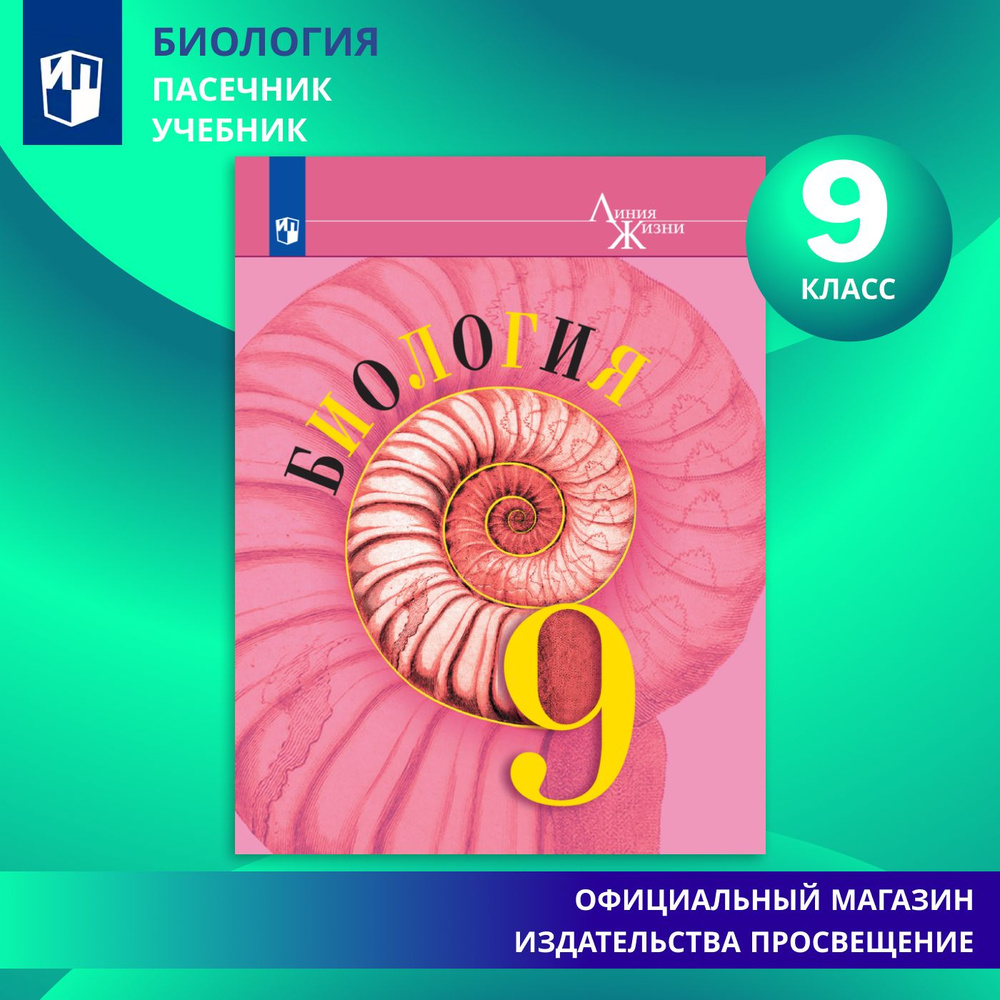 БИОЛОГИЯ
ПАСЕЧНИК
УЧЕБНИК

9
КЛАСС

Линия
Жизни

БИОЛОГИЯ

9

ОФИЦИАЛЬНЫЙ МАГАЗИН
ИЗДАТЕЛЬСТВА ПРОСВЕЩЕНИЕ